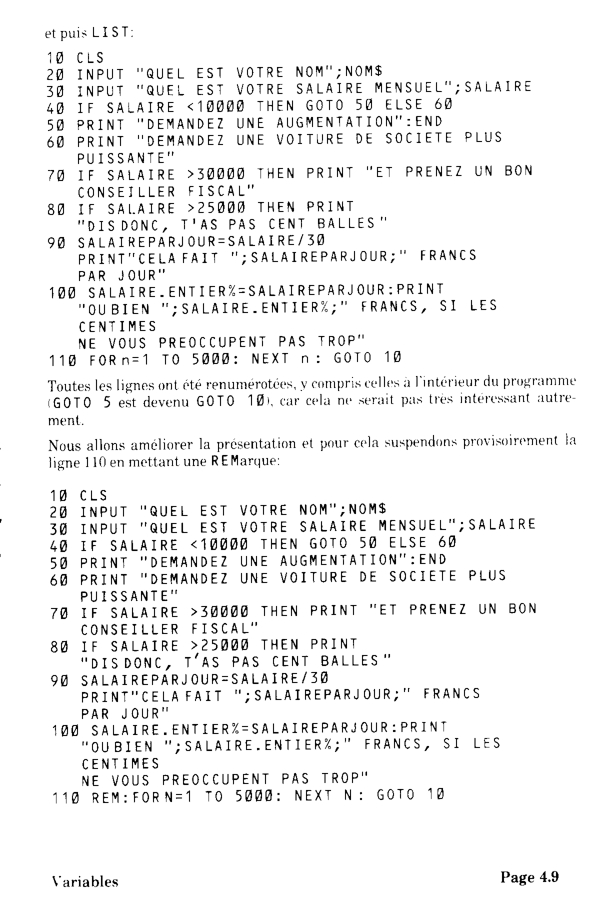 et puis LIST:

10 CLS
20 INPUT "QUEL EST VOTRE NOM";NOM$
30 INPUT "QUEL EST VOTRE SALAIRE MENSUEL";SALAIRE
40 IF SALAIRE <10000 THEN GOTO 50 ELSE 60
50 PRINT "DEMANDEZ UNE AUGMENTATION":END
60 PRINT "DEMANDEZ UNE VOITURE DE SOCIETE PLUS PUISSANTE"
70 IF SALAIRE >30000 THEN PRINT "ET PRENEZ UN BON CONSEILLER FISCAL"
80 IF SALAIRE >25000 THEN PRINT "DIS DONC, T'AS PAS CENT BALLES"
90 SALAIREPARJOUR=SALAIRE/30
PRINT"CELA FAIT ";SALAIREPARJOUR;" FRANCS PAR JOUR"
100 SALAIRE.ENTIER%=SALAIREPARJOUR:PRINT "OU BIEN ";SALAIRE.ENTIER%;" FRANCS, SI LES CENTIMES
NE VOUS PREOCCUPENT PAS TROP"
110 FOR n=1 TO 5000: NEXT n: GOTO 10

Toutes les lignes ont été renumérotées, y compris celles à l'intérieur du programme (GOTO 5 est devenu GOTO 10), car cela ne serait pas très intéressant autrement.

Nous allons améliorer la présentation et pour cela suspendons provisoirement la ligne 110 en mettant une REMarque:

10 CLS
20 INPUT "QUEL EST VOTRE NOM";NOM$
30 INPUT "QUEL EST VOTRE SALAIRE MENSUEL";SALAIRE
40 IF SALAIRE <10000 THEN GOTO 50 ELSE 60
50 PRINT "DEMANDEZ UNE AUGMENTATION":END
60 PRINT "DEMANDEZ UNE VOITURE DE SOCIETE PLUS PUISSANTE"
70 IF SALAIRE >30000 THEN PRINT "ET PRENEZ UN BON CONSEILLER FISCAL"
80 IF SALAIRE >25000 THEN PRINT "DIS DONC, T'AS PAS CENT BALLES"
90 SALAIREPARJOUR=SALAIRE/30
PRINT"CELA FAIT ";SALAIREPARJOUR;" FRANCS PAR JOUR"
100 SALAIRE.ENTIER%=SALAIREPARJOUR:PRINT "OU BIEN ";SALAIRE.ENTIER%;" FRANCS, SI LES CENTIMES
NE VOUS PREOCCUPENT PAS TROP"
110 REM:FOR N=1 TO 5000: NEXT N: GOTO 10

Variables

Page 4.9